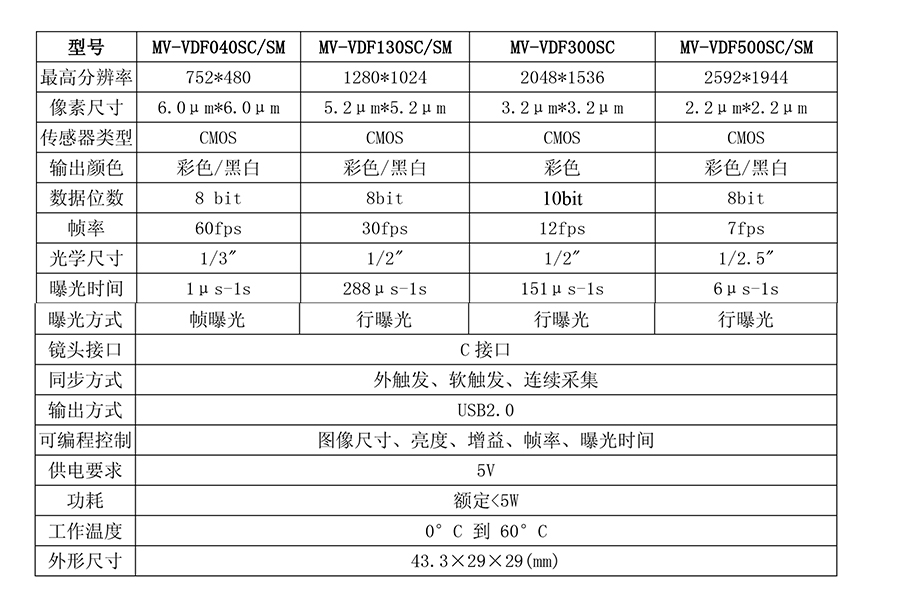 | 型号 | MV-VDF040SC/SM | MV-VDF130SC/SM | MV-VDF300SC | MV-VDF500SC/SM |
|---|---|---|---|---|
| 最高分辨率 | 752*480 | 1280*1024 | 2048*1536 | 2592*1944 |
| 像素尺寸 | 6.0μm*6.0μm | 5.2μm*5.2μm | 3.2μm*3.2μm | 2.2μm*2.2μm |
| 传感器类型 | CMOS | CMOS | CMOS | CMOS |
| 输出颜色 | 彩色/黑白 | 彩色/黑白 | 彩色 | 彩色/黑白 |
| 数据位数 | 8 bit | 8bit | 10bit | 8bit |
| 帧率 | 60fps | 30fps | 12fps | 7fps |
| 光学尺寸 | 1/3″ | 1/2″ | 1/2″ | 1/2.5″ |
| 曝光时间 | 1μs-1s | 288μs-1s | 151μs-1s | 6μs-1s |
| 曝光方式 | 帧曝光 | 行曝光 | 行曝光 | 行曝光 |
| 镜头接口 | C 接口 | | | |
| 同步方式 | 外触发、软触发、连续采集 | | | |
| 输出方式 | USB2.0 | | | |
| 可编程控制 | 图像尺寸、亮度、增益、帧率、曝光时间 | | | |
| 供电要求 | 5V | | | |
| 功耗 | 额定<5W | | | |
| 工作温度 | 0°C 到 60°C | | | |
| 外形尺寸 | 43.3×29×29(mm) | | | |